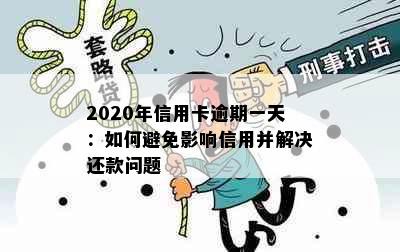 套路贷

刑事打击

2020年信用卡逾期一天：如何避免影响信用并解决还款问题